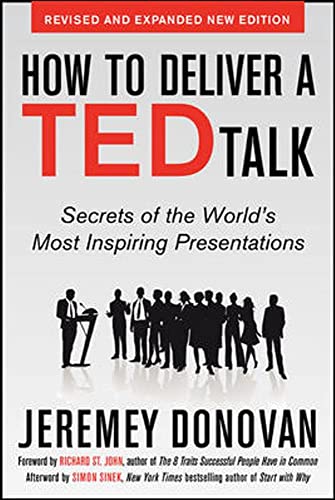 REVISED AND EXPANDED NEW EDITION

HOW TO DELIVER A TED TALK

Secrets of the World's Most Inspiring Presentations

JEREMEY DONOVAN

Foreword by RICHARD ST. JOHN, author of The 8 Traits Successful People Have in Common
Afterword by SIMON SINEK, New York Times bestselling author of Start with Why